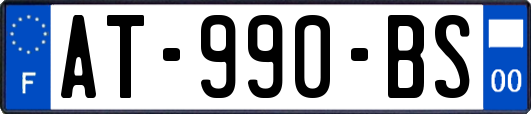 F

AT-990-BS

00